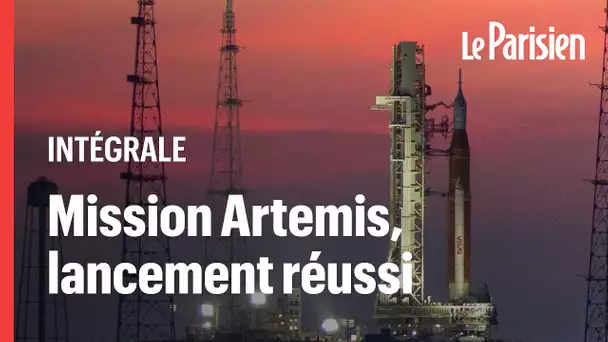 Le Parisien

INTÉGRALE

Mission Artemis, lancement réussi

NASA